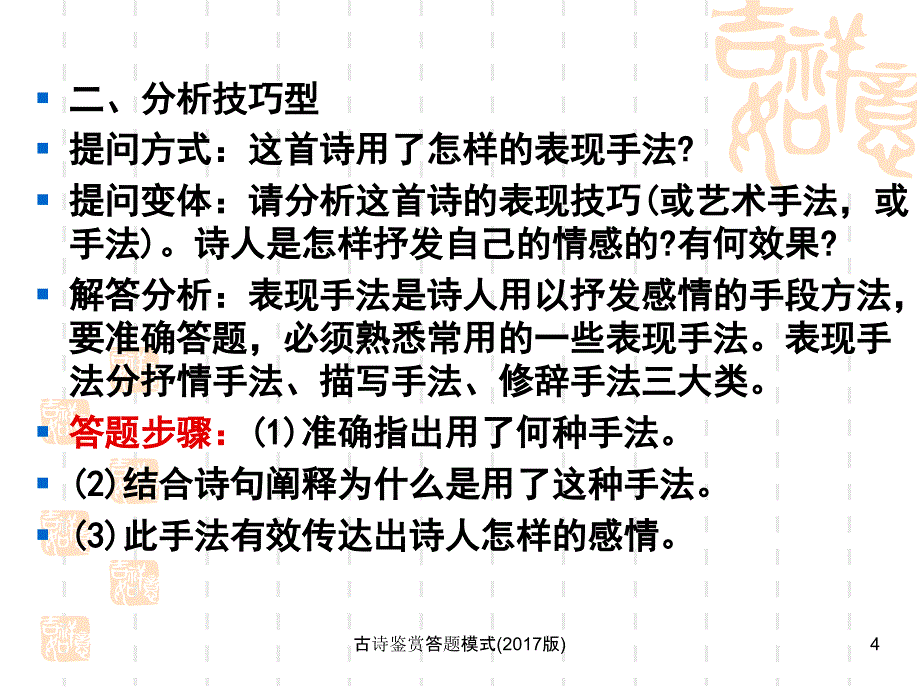 二、分析技巧型

提问方式：这首诗用了怎样的表现手法?

提问变体：请分析这首诗的表现技巧(或艺术手法，或手法)。诗人是怎样抒发自己的情感的?有何效果?

解答分析：表现手法是诗人用以抒发感情的手段方法，要准确答题，必须熟悉常用的一些表现手法。表现手法分抒情手法、描写手法、修辞手法三大类。

答题步骤：(1)准确指出用了何种手法。

(2)结合诗句阐释为什么是用了这种手法。

(3)此手法有效传达出诗人怎样的感情。

古诗鉴赏答题模式(2017版)

4